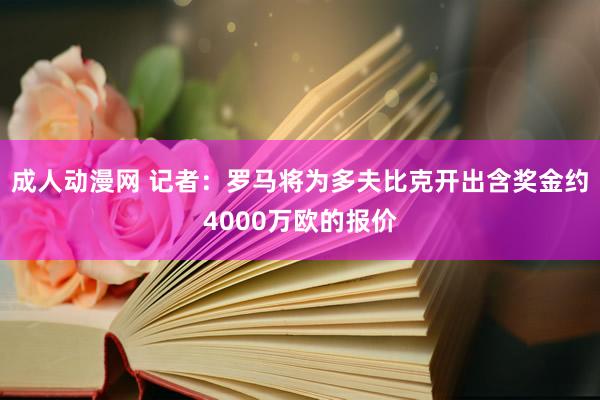 成人动漫网 记者：罗马将为多夫比克开出含奖金约4000万欧的报价